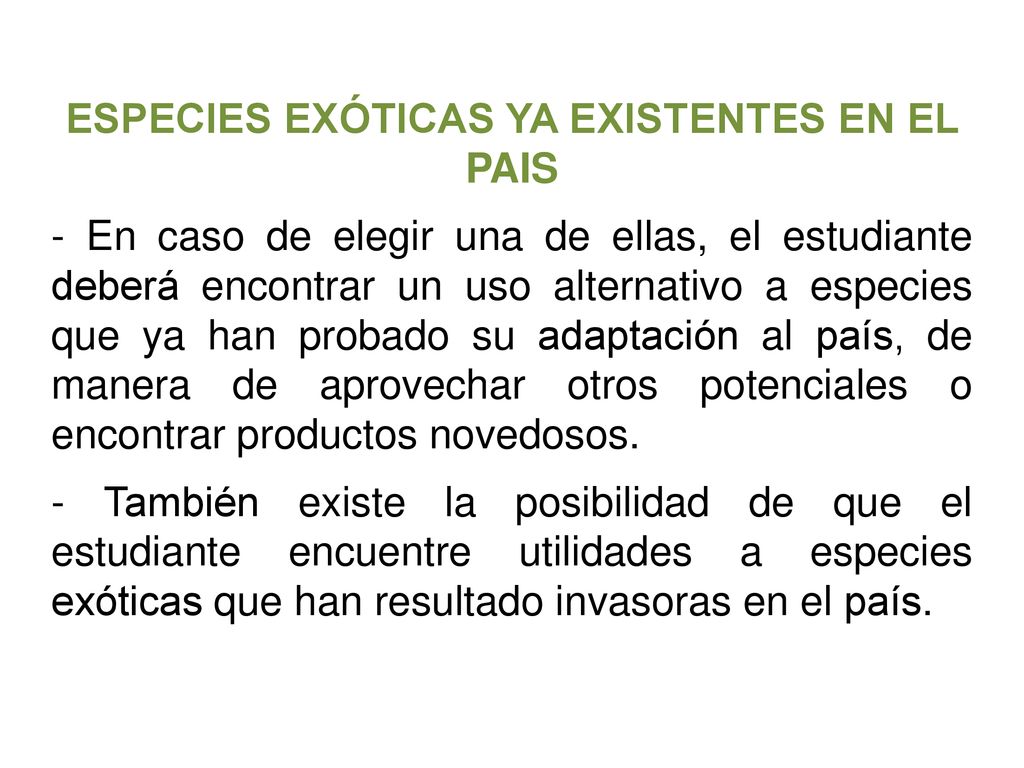 ESPECIES EXÓTICAS YA EXISTENTES EN EL PAIS

- En caso de elegir una de ellas, el estudiante deberá encontrar un uso alternativo a especies que ya han probado su adaptación al país, de manera de aprovechar otros potenciales o encontrar productos novedosos.

- También existe la posibilidad de que el estudiante encuentre utilidades a especies exóticas que han resultado invasoras en el país.